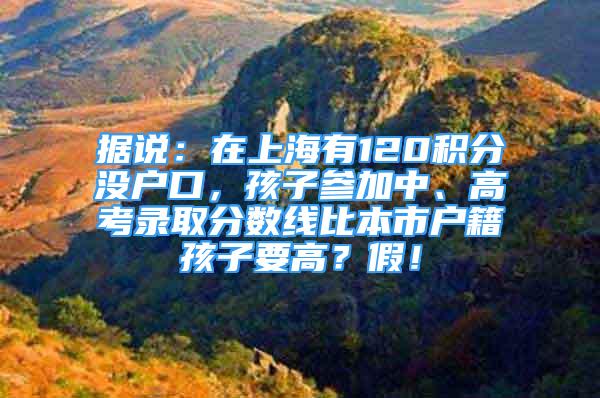 据说：在上海有120积分没户口，孩子参加中、高考录取分数线比本市户籍孩子要高？假！